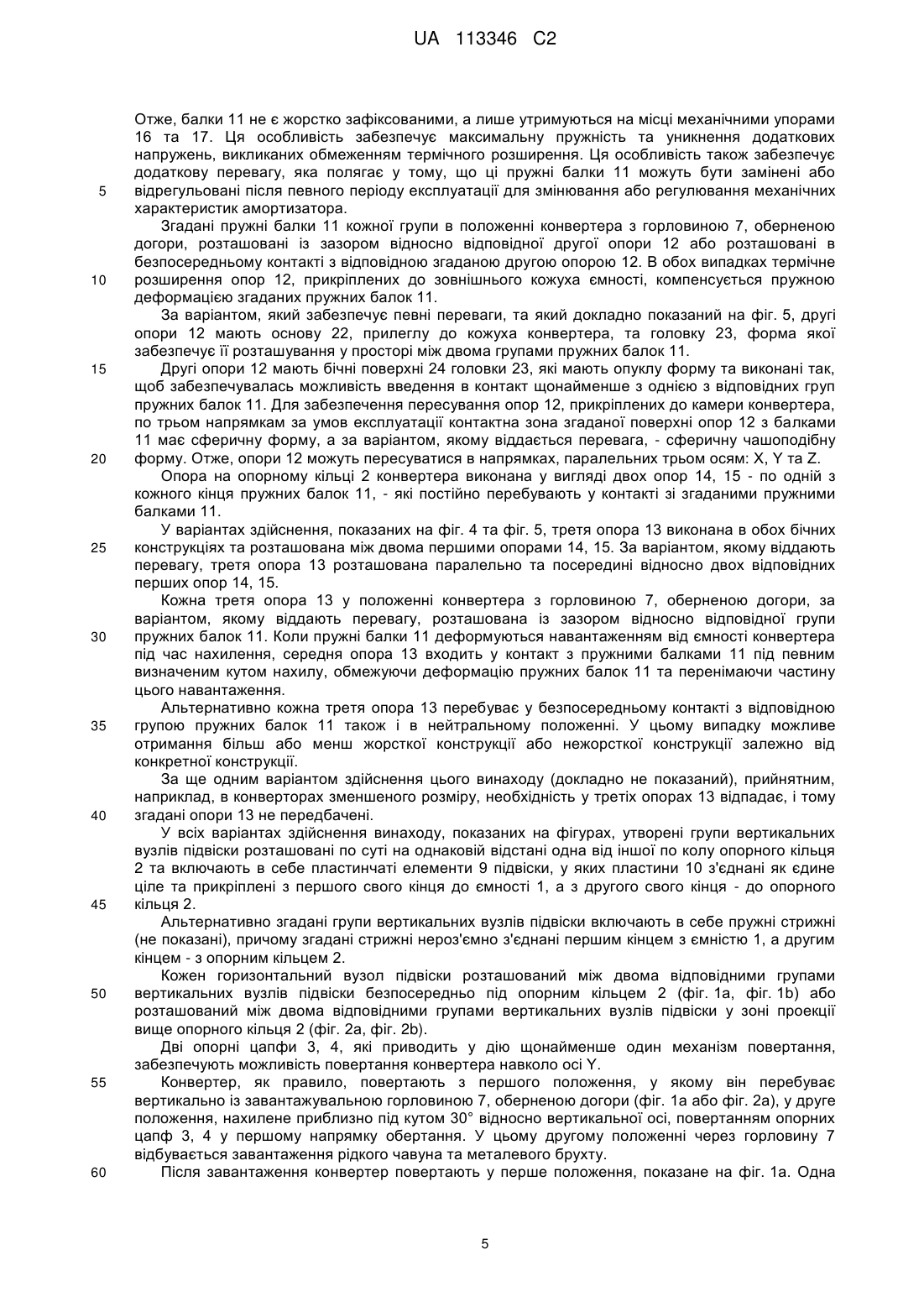 UA 113346 C2

Отже, балки 11 не є жорстко зафіксованими, а лише утримуються на місці механічними упорами 16 та 17. Ця особливість забезпечує максимальну пружність та уникнення додаткових напружень, викликаних обмеженням термічного розширення. Ця особливість також забезпечує додаткову перевагу, яка полягає у тому, що ці пружні балки 11 можуть бути замінені або
5 відрегульовані після певного періоду експлуатації для змінювання або регулювання механічних характеристик амортизатора.

Згадані пружні балки 11 кожної групи в положенні конвертера з горловиною 7, оберненою догори, розташовані із зазором відносно відповідної другої опори 12 або розташовані в безпосередньому контакті з відповідною згаданою другою опорою 12. В обох випадках термічне
10 розширення опор 12, прикріплених до зовнішнього кожуха ємності, компенсується пружною деформацією згаданих пружних балок 11.

За варіантом, який забезпечує певні переваги, та який докладно показаний на фіг. 5, другі опори 12 мають основу 22, прилеглу до кожуха конвертера, та головку 23, форма якої забезпечує її розташування у просторі між двома групами пружних балок 11.

15 Другі опори 12 мають бічні поверхні 24 головки 23, які мають опуклу форму та виконані так, щоб забезпечувалась можливість введення в контакт щонайменше з однією з відповідних груп пружних балок 11. Для забезпечення пересування опор 12, прикріплених до камери конвертера, по трьом напрямкам за умов експлуатації контактна зона згаданої поверхні опор 12 з балками 11 має сферичну форму, а за варіантом, якому віддається перевага, - сферичну чашоподібну
20 форму. Отже, опори 12 можуть пересуватися в напрямках, паралельних трьом осям: X, Y та Z.

Опора на опорному кільці 2 конвертера виконана у вигляді двох опор 14, 15 - по одній з кожного кінця пружних балок 11, - які постійно перебувають у контакті зі згаданими пружними балками 11.

У варіантах здійснення, показаних на фіг. 4 та фіг. 5, третя опора 13 виконана в обох бічних
25 конструкціях та розташована між двома першими опорами 14, 15. За варіантом, якому віддають перевагу, третя опора 13 розташована паралельно та посередині відносно двох відповідних перших опор 14, 15.

Кожна третя опора 13 у положенні конвертера з горловиною 7, оберненою догори, за варіантом, якому віддають перевагу, розташована із зазором відносно відповідної групи
30 пружних балок 11. Коли пружні балки 11 деформуються навантаженням від ємності конвертера під час нахилення, середня опора 13 входить у контакт з пружними балками 11 під певним визначеним кутом нахилу, обмежуючи деформацію пружних балок 11 та перенімаючи частину цього навантаження.

Альтернативно кожна третя опора 13 перебуває у безпосередньому контакті з відповідною
35 групою пружних балок 11 також і в нейтральному положенні. У цьому випадку можливе отримання більш або менш жорсткої конструкції або нежорсткої конструкції залежно від конкретної конструкції.

За ще одним варіантом здійснення цього винаходу (докладно не показаний), прийнятним, наприклад, в конверторах зменшеного розміру, необхідність у третіх опорах 13 відпадає, і тому
40 згадані опори 13 не передбачені.

У всіх варіантах здійснення винаходу, показаних на фігурах, утворені групи вертикальних вузлів підвіски розташовані по суті на однаковій відстані одна від іншої по колу опорного кільця 2 та включають в себе пластинчаті елементи 9 підвіски, у яких пластини 10 з'єднані як єдине ціле та прикріплені з першого свого кінця до ємності 1, а з другого свого кінця - до опорного
45 кільця 2.

Альтернативно згадані групи вертикальних вузлів підвіски включають в себе пружні стрижні (не показані), причому згадані стрижні нероз'ємно з'єднані першим кінцем з ємністю 1, а другим кінцем - з опорним кільцем 2.

Кожен горизонтальний вузол підвіски розташований між двома відповідними групами
50 вертикальних вузлів підвіски безпосередньо під опорним кільцем 2 (фіг. 1а, фіг. 1b) або розташований між двома відповідними групами вертикальних вузлів підвіски у зоні проекції вище опорного кільця 2 (фіг. 2а, фіг. 2b).

Дві опорні цапфи 3, 4, які приводить у дію щонайменше один механізм повертання, забезпечують можливість повертання конвертера навколо осі Y.

55 Конвертер, як правило, повертають з першого положення, у якому він перебуває вертикально із завантажувальною горловиною 7, оберненою догори (фіг. 1а або фіг. 2а), у друге положення, нахилене приблизно під кутом 30° відносно вертикальної осі, повертанням опорних цапф 3, 4 у першому напрямку обертання. У цьому другому положенні через горловину 7 відбувається завантаження рідкого чавуна та металевого брухту.

60 Після завантаження конвертер повертають у перше положення, показане на фіг. 1а. Одна

5